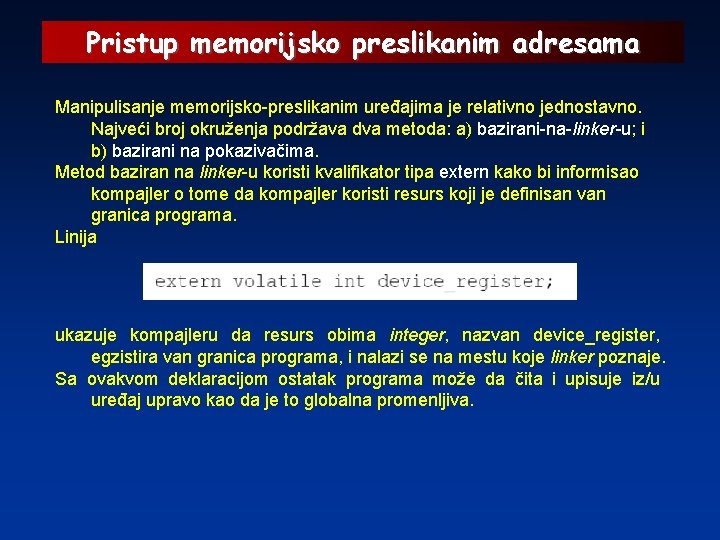 Pristup memorijsko preslikanim adresama

Manipulisanje memorijsko-preslikanim uređajima je relativno jednostavno. Najveći broj okruženja podržava dva metoda: a) bazirani-na-linker-u; i b) bazirani na pokazivačima.

Metod baziran na linker-u koristi kvalifikator tipa extern kako bi informisao kompajler o tome da kompajler koristi resurs koji je definisan van granica programa.

Linija

extern volatile int device_register;

ukazuje kompajleru da resurs obima integer, nazvan device_register, egzistira van granica programa, i nalazi se na mestu koje linker poznaje.

Sa ovakvom deklaracijom ostatak programa može da čita i upisuje iz/u uređaj upravo kao da je to globalna promenljiva.